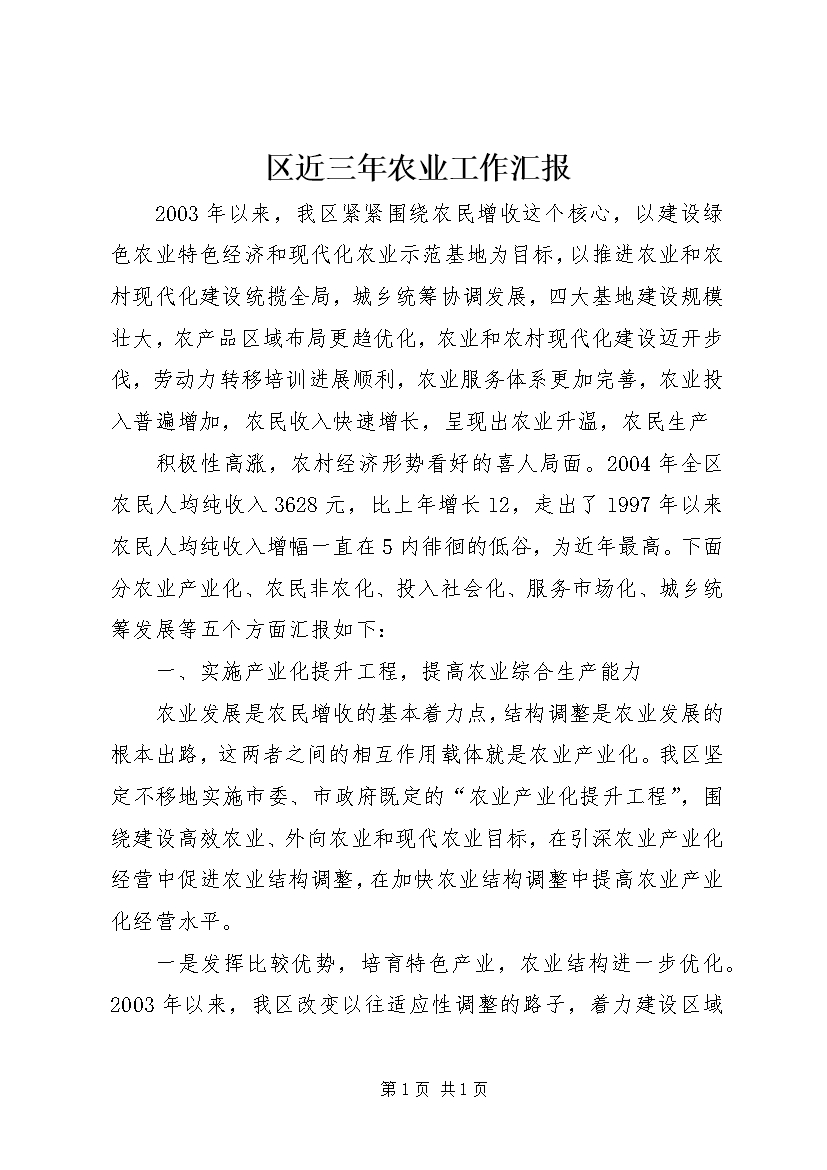 区近三年农业工作汇报

2003年以来，我区紧紧围绕农民增收这个核心，以建设绿色农业特色经济和现代化农业示范基地为目标，以推进农业和农村现代化建设统揽全局，城乡统筹协调发展，四大基地建设规模壮大，农产品区域布局更趋优化，农业和农村现代化建设迈开步伐，劳动力转移培训进展顺利，农业服务体系更加完善，农业投入普遍增加，农民收入快速增长，呈现出农业升温，农民生产

积极性高涨，农村经济形势看好的喜人局面。2004年全区农民人均纯收入3628元，比上年增长12，走出了1997年以来农民人均纯收入增幅一直在5内徘徊的低谷，为近年最高。下面分农业产业化、农民非农化、投入社会化、服务市场化、城乡统筹发展等五个方面汇报如下：

一、实施产业化提升工程，提高农业综合生产能力

农业发展是农民增收的基本着力点，结构调整是农业发展的根本出路，这两者之间的相互作用载体就是农业产业化。我区坚定不移地实施市委、市政府既定的“农业产业化提升工程”，围绕建设高效农业、外向农业和现代农业目标，在引深农业产业化经营中促进农业结构调整，在加快农业结构调整中提高农业产业化经营水平。

一是发挥比较优势，培育特色产业，农业结构进一步优化。2003年以来，我区改变以往适应性调整的路子，着力建设区域

第1页 共1页